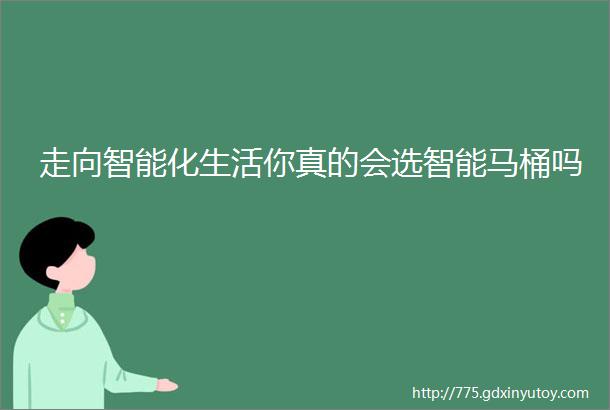 走向智能化生活你真的会选智能马桶吗

http://775.gdxinyutoy.com